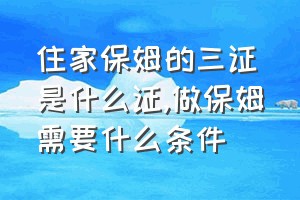 住家保姆的三证是什么证,做保姆需要什么条件